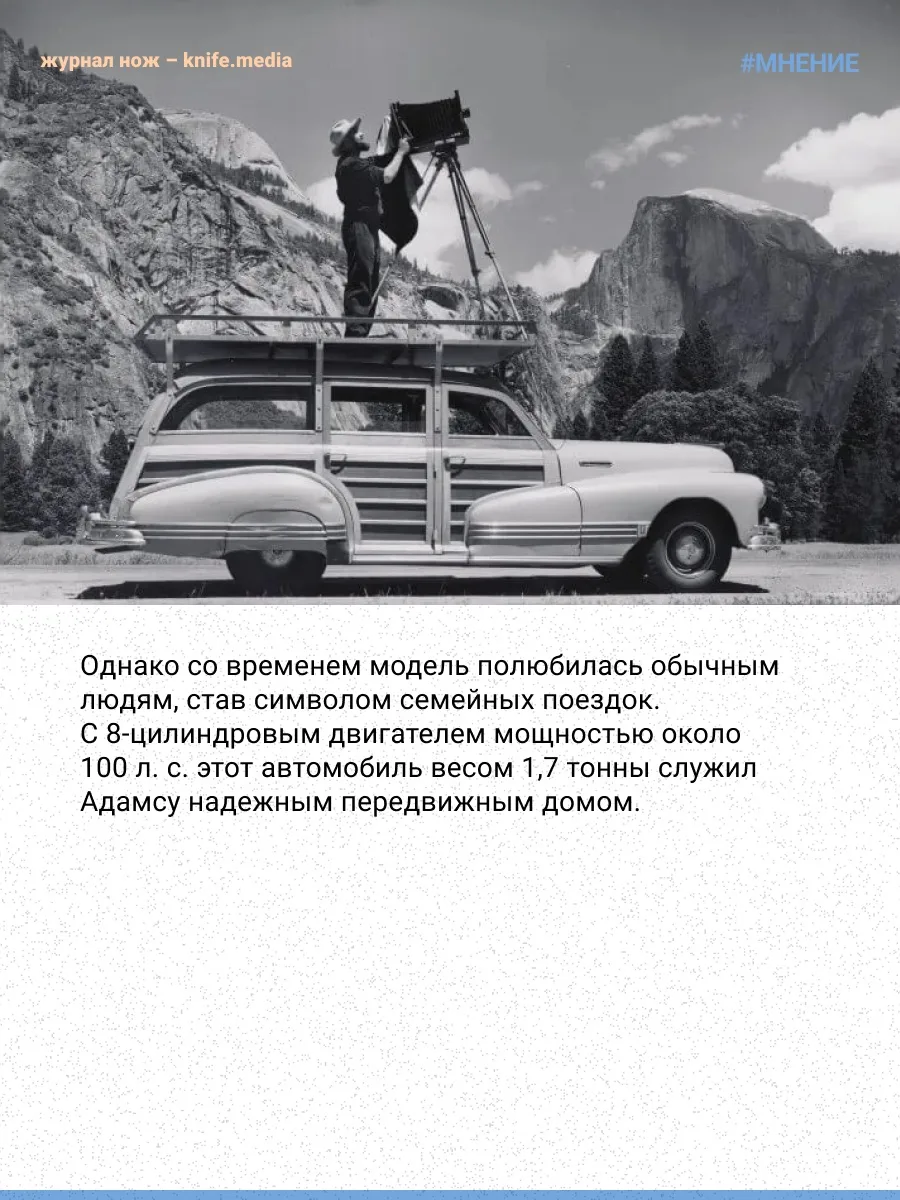 журнал нож – knife.media

#МНЕНИЕ

Однако со временем модель полюбилась обычным людям, став символом семейных поездок. С 8-цилиндровым двигателем мощностью около 100 л. с. этот автомобиль весом 1,7 тонны служил Адамсу надежным передвижным домом.